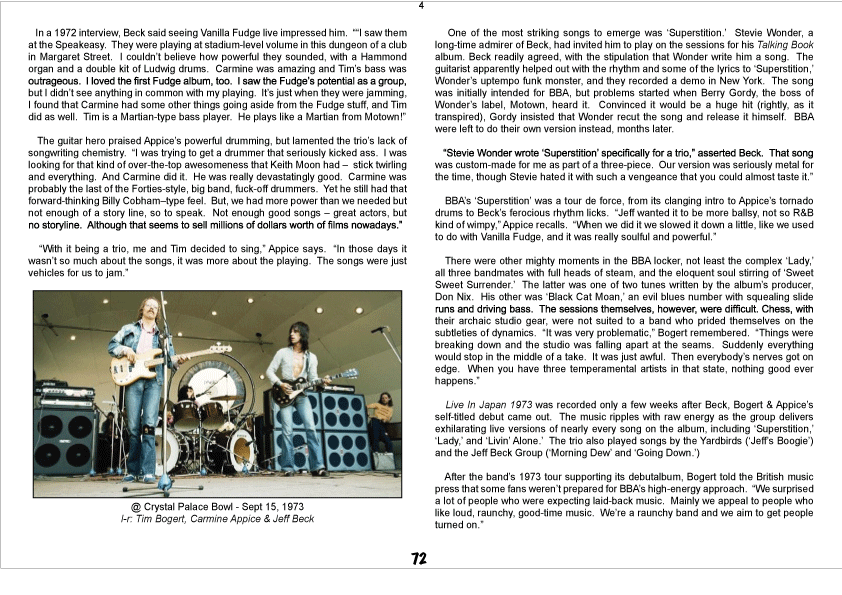 4

In a 1972 interview, Beck said seeing Vanilla Fudge live impressed him. ""I saw them at the Speakeasy. They were playing at stadium-level volume in this dungeon of a club in Margaret Street. I couldn't believe how powerful they sounded, with a Hammond organ and a double kit of Ludwig drums. Carmine was amazing and Tim's bass was outrageous. I loved the first Fudge album, too. I saw the Fudge's potential as a group, but I didn't see anything in common with my playing. It's just when they were jamming, I found that Carmine had some other things going aside from the Fudge stuff, and Tim did as well. Tim is a Martian-type bass player. He plays like a Martian from Motown!"

The guitar hero praised Appice's powerful drumming, but lamented the trio's lack of songwriting chemistry. "I was trying to get a drummer that seriously kicked ass. I was looking for that kind of over-the-top awesomeness that Keith Moon had – stick twirling and everything. And Carmine did it. He was really devastatingly good. Carmine was probably the last of the Forties-style, big band, fuck-off drummers. Yet he still had that forward-thinking Billy Cobham–type feel. But, we had more power than we needed but not enough of a story line, so to speak. Not enough good songs – great actors, but no storyline. Although that seems to sell millions of dollars worth of films nowadays."

"With it being a trio, me and Tim decided to sing," Appice says. "In those days it wasn't so much about the songs, it was more about the playing. The songs were just vehicles for us to jam."

@ Crystal Palace Bowl - Sept 15, 1973
l-r: Tim Bogert, Carmine Appice & Jeff Beck

One of the most striking songs to emerge was 'Superstition.' Stevie Wonder, a long-time admirer of Beck, had invited him to play on the sessions for his Talking Book album. Beck readily agreed, with the stipulation that Wonder write him a song. The guitarist apparently helped out with the rhythm and some of the lyrics to 'Superstition,' Wonder's uptempo funk monster, and they recorded a demo in New York. The song was initially intended for BBA, but problems started when Berry Gordy, the boss of Wonder's label, Motown, heard it. Convinced it would be a huge hit (rightly, as it transpired), Gordy insisted that Wonder recut the song and release it himself. BBA were left to do their own version instead, months later.

"Stevie Wonder wrote 'Superstition' specifically for a trio," asserted Beck. That song was custom-made for me as part of a three-piece. Our version was seriously metal for the time, though Stevie hated it with such a vengeance that you could almost taste it."

BBA's 'Superstition' was a tour de force, from its clanging intro to Appice's tornado drums to Beck's ferocious rhythm licks. "Jeff wanted it to be more ballsy, not so R&B kind of wimpy," Appice recalls. "When we did it we slowed it down a little, like we used to do with Vanilla Fudge, and it was really soulful and powerful."

There were other mighty moments in the BBA locker, not least the complex 'Lady,' all three bandmates with full heads of steam, and the eloquent soul stirring of 'Sweet Sweet Surrender.' The latter was one of two tunes written by the album's producer, Don Nix. His other was 'Black Cat Moan,' an evil blues number with squealing slide runs and driving bass. The sessions themselves, however, were difficult. Chess, with their archaic studio gear, were not suited to a band who prided themselves on the subtleties of dynamics. "It was very problematic," Bogert remembered. "Things were breaking down and the studio was falling apart at the seams. Suddenly everything would stop in the middle of a take. It was just awful. Then everybody's nerves got on edge. When you have three temperamental artists in that state, nothing good ever happens."

Live In Japan 1973 was recorded only a few weeks after Beck, Bogert & Appice's self-titled debut came out. The music ripples with raw energy as the group delivers exhilarating live versions of nearly every song on the album, including 'Superstition,' 'Lady,' and 'Livin' Alone.' The trio also played songs by the Yardbirds ('Jeff's Boogie') and the Jeff Beck Group ('Morning Dew' and 'Going Down.')

After the band's 1973 tour supporting its debutalbum, Bogert told the British music press that some fans weren't prepared for BBA's high-energy approach. "We surprised a lot of people who were expecting laid-back music. Mainly we appeal to people who like loud, raunchy, good-time music. We're a raunchy band and we aim to get people turned on."

72